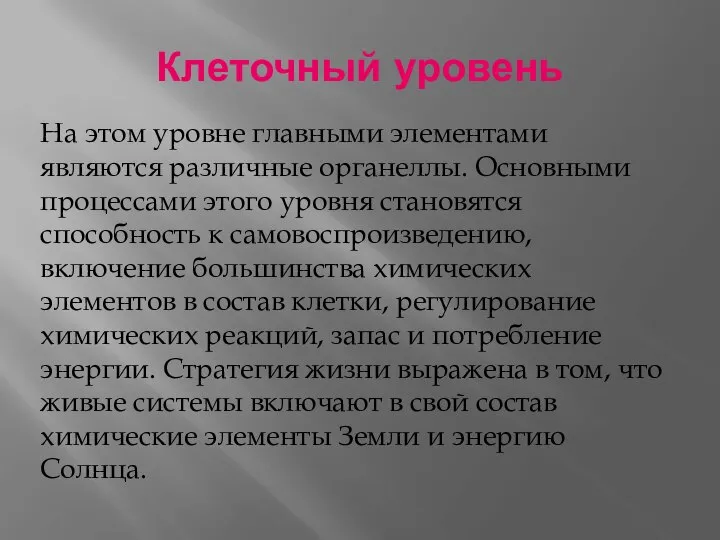 Клеточный уровень

На этом уровне главными элементами являются различные органеллы. Основными процессами этого уровня становятся способность к самовоспроизведению, включение большинства химических элементов в состав клетки, регулирование химических реакций, запас и потребление энергии. Стратегия жизни выражена в том, что живые системы включают в свой состав химические элементы Земли и энергию Солнца.